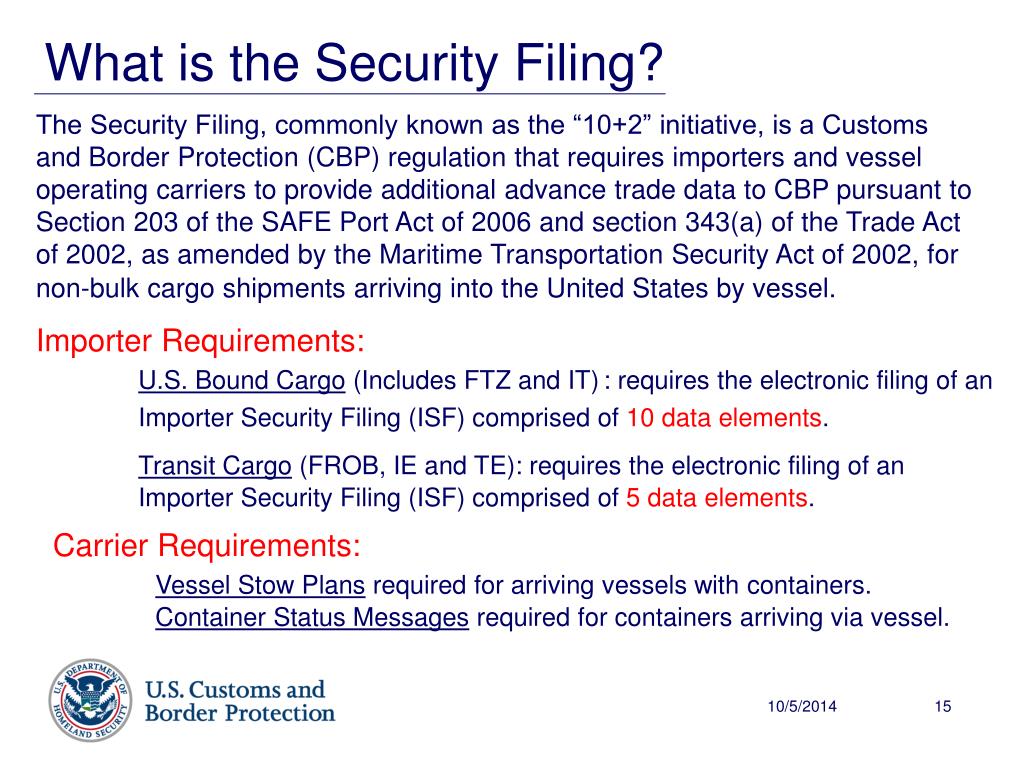 What is the Security Filing?

The Security Filing, commonly known as the “10+2” initiative, is a Customs and Border Protection (CBP) regulation that requires importers and vessel operating carriers to provide additional advance trade data to CBP pursuant to Section 203 of the SAFE Port Act of 2006 and section 343(a) of the Trade Act of 2002, as amended by the Maritime Transportation Security Act of 2002, for non-bulk cargo shipments arriving into the United States by vessel.

Importer Requirements:

U.S. Bound Cargo (Includes FTZ and IT) : requires the electronic filing of an Importer Security Filing (ISF) comprised of 10 data elements.

Transit Cargo (FROB, IE and TE): requires the electronic filing of an Importer Security Filing (ISF) comprised of 5 data elements.

Carrier Requirements:

Vessel Stow Plans required for arriving vessels with containers.
Container Status Messages required for containers arriving via vessel.

U.S. DEPARTMENT OF HOMELAND SECURITY

U.S. Customs and Border Protection

10/5/2014

15